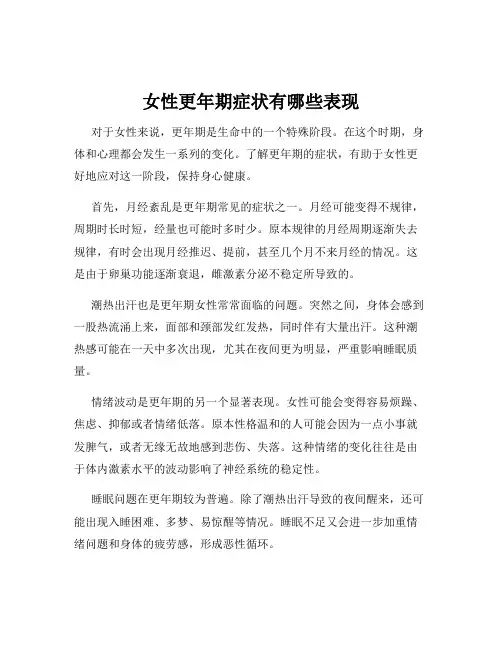 女性更年期症状有哪些表现

对于女性来说，更年期是生命中的一个特殊阶段。在这个时期，身体和心理都会发生一系列的变化。了解更年期的症状，有助于女性更好地应对这一阶段，保持身心健康。

首先，月经紊乱是更年期常见的症状之一。月经可能变得不规律，周期时长时短，经量也可能时多时少。原本规律的月经周期逐渐失去规律，有时会出现月经推迟、提前，甚至几个月不来月经的情况。这是由于卵巢功能逐渐衰退，雌激素分泌不稳定所导致的。

潮热出汗也是更年期女性常常面临的问题。突然之间，身体会感到一股热流涌上来，面部和颈部发红发热，同时伴有大量出汗。这种潮热感可能在一天中多次出现，尤其在夜间更为明显，严重影响睡眠质量。

情绪波动是更年期的另一个显著表现。女性可能会变得容易烦躁、焦虑、抑郁或者情绪低落。原本性格温和的人可能会因为一点小事就发脾气，或者无缘无故地感到悲伤、失落。这种情绪的变化往往是由于体内激素水平的波动影响了神经系统的稳定性。

睡眠问题在更年期较为普遍。除了潮热出汗导致的夜间醒来，还可能出现入睡困难、多梦、易惊醒等情况。睡眠不足又会进一步加重情绪问题和身体的疲劳感，形成恶性循环。